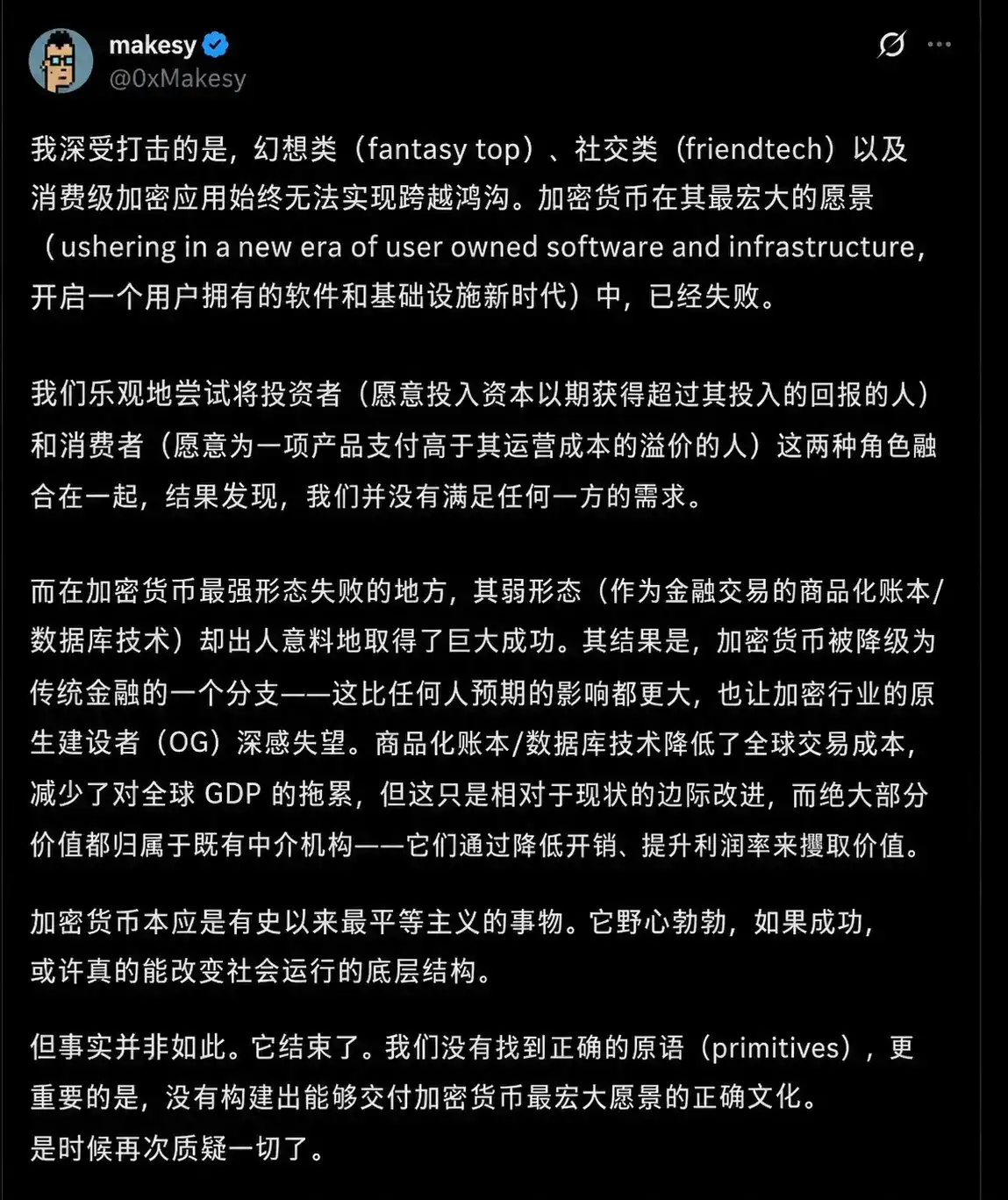 makesy
@0xMakesy

我深受打击的是，幻想类（fantasy top）、社交类（friendtech）以及消费级加密应用始终无法实现跨越鸿沟。加密货币在其最宏大的愿景（ushering in a new era of user owned software and infrastructure，开启一个用户拥有的软件和基础设施新时代）中，已经失败。

我们乐观地尝试将投资者（愿意投入资本以期获得超过其投入的回报的人）和消费者（愿意为一项产品支付高于其运营成本的溢价的人）这两种角色融合在一起，结果发现，我们并没有满足任何一方的需求。

而在加密货币最强形态失败的地方，其弱形态（作为金融交易的商品化账本/数据库技术）却出人意料地取得了巨大成功。其结果是，加密货币被降级为传统金融的一个分支——这比任何人预期的影响都更大，也让加密行业的原生建设者（OG）深感失望。商品化账本/数据库技术降低了全球交易成本，减少了对全球 GDP 的拖累，但这只是相对于现状的边际改进，而绝大部分价值都归属于既有中介机构——它们通过降低开销、提升利润率来攫取价值。

加密货币本应是有史以来最平等主义的事物。它野心勃勃，如果成功，或许真的能改变社会运行的底层结构。

但事实并非如此。它结束了。我们没有找到正确的原语（primitives），更重要的是，没有构建出能够交付加密货币最宏大愿景的正确文化。
是时候再次质疑一切了。